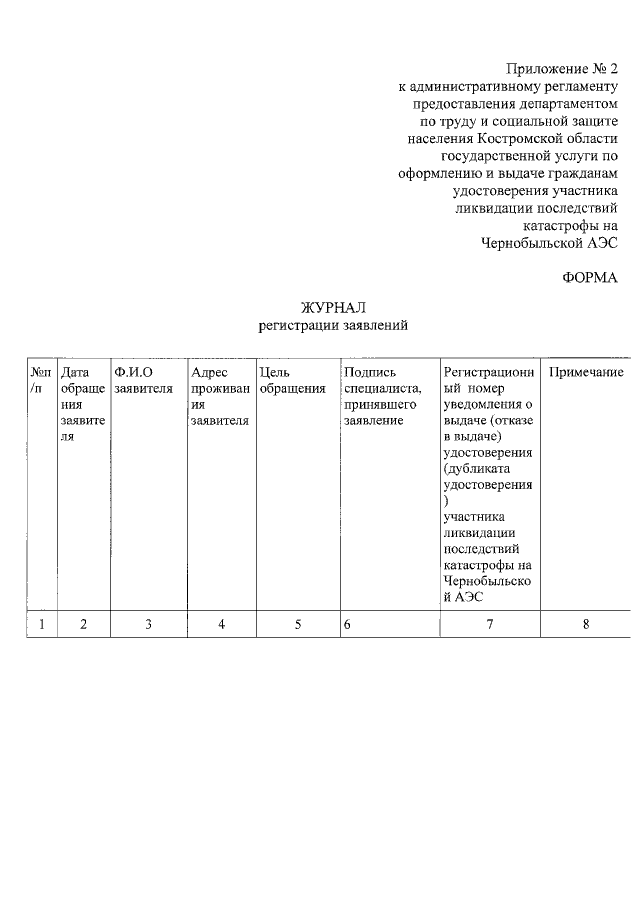 Приложение № 2
к административному регламенту
предоставления департаментом
по труду и социальной защите
населения Костромской области
государственной услуги по
оформлению и выдаче гражданам
удостоверения участника
ликвидации последствий
катастрофы на
Чернобыльской АЭС

ФОРМА

ЖУРНАЛ
регистрации заявлений

| №п/п | Дата обращения заявителя | Ф.И.О заявителя | Адрес проживания заявителя | Цель обращения | Подпись специалиста, принявшего заявление | Регистрационный номер уведомления о выдаче (отказе в выдаче) удостоверения (дубликата удостоверения) участника ликвидации последствий катастрофы на Чернобыльской АЭС | Примечание |
|---|---|---|---|---|---|---|---|
| 1 | 2 | 3 | 4 | 5 | 6 | 7 | 8 |